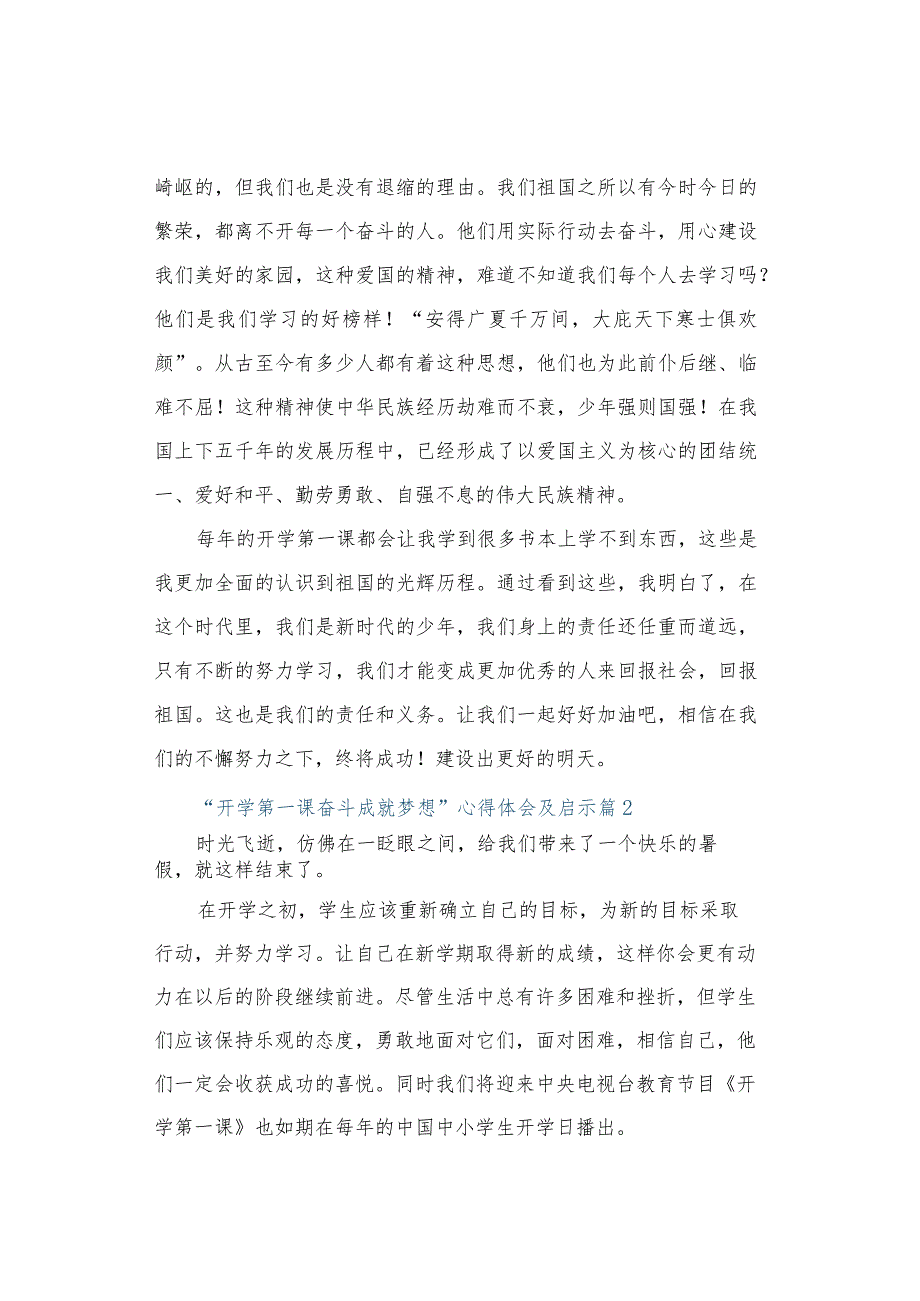 崎岖的，但我们也是没有退缩的理由。我们祖国之所以有今时今日的繁荣，都离不开每一个奋斗的人。他们用实际行动去奋斗，用心建设我们美好的家园，这种爱国的精神，难道不知道我们每个人去学习吗？他们是我们学习的好榜样！“安得广夏千万间，大庇天下寒士俱欢颜”。从古至今有多少人都有着这种思想，他们也为此前仆后继、临难不屈！这种精神使中华民族经历劫难而不衰，少年强则国强！在我国上下五千年的发展历程中，已经形成了以爱国主义为核心的团结统一、爱好和平、勤劳勇敢、自强不息的伟大民族精神。

每年的开学第一课都会让我学到很多书本上学不到东西，这些是我更加全面的认识到祖国的光辉历程。通过看到这些，我明白了，在这个时代里，我们是新时代的少年，我们身上的责任还任重而道远，只有不断的努力学习，我们才能变成更加优秀的人来回报社会，回报祖国。这也是我们的责任和义务。让我们一起好好加油吧，相信在我们的不懈努力之下，终将成功！建设出更好的明天。

“开学第一课奋斗成就梦想”心得体会及启示篇2

时光飞逝，仿佛在一眨眼之间，给我们带来了一个快乐的暑假，就这样结束了。

在开学之初，学生应该重新确立自己的目标，为新的目标采取行动，并努力学习。让自己在新学期取得新的成绩，这样你会更有动力在以后的阶段继续前进。尽管生活中总有许多困难和挫折，但学生们应该保持乐观的态度，勇敢地面对它们，面对困难，相信自己，他们一定会收获成功的喜悦。同时我们将迎来中央电视台教育节目《开学第一课》也如期在每年的中国中小学生开学日播出。